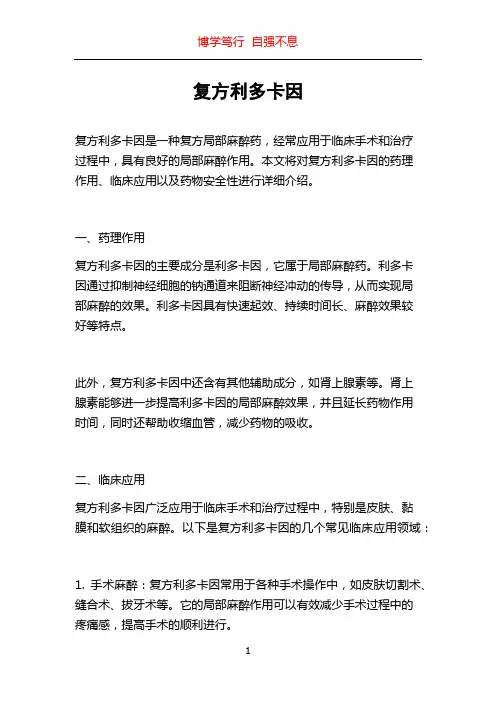 博学笃行 自强不息

复方利多卡因

复方利多卡因是一种复方局部麻醉药，经常应用于临床手术和治疗过程中，具有良好的局部麻醉作用。本文将对复方利多卡因的药理作用、临床应用以及药物安全性进行详细介绍。

一、药理作用

复方利多卡因的主要成分是利多卡因，它属于局部麻醉药。利多卡因通过抑制神经细胞的钠通道来阻断神经冲动的传导，从而实现局部麻醉的效果。利多卡因具有快速起效、持续时间长、麻醉效果较好等特点。

此外，复方利多卡因中还含有其他辅助成分，如肾上腺素等。肾上腺素能够进一步提高利多卡因的局部麻醉效果，并且延长药物作用时间，同时还帮助收缩血管，减少药物的吸收。

二、临床应用

复方利多卡因广泛应用于临床手术和治疗过程中，特别是皮肤、黏膜和软组织的麻醉。以下是复方利多卡因的几个常见临床应用领域：

1. 手术麻醉：复方利多卡因常用于各种手术操作中，如皮肤切割术、缝合术、拔牙术等。它的局部麻醉作用可以有效减少手术过程中的疼痛感，提高手术的顺利进行。

1